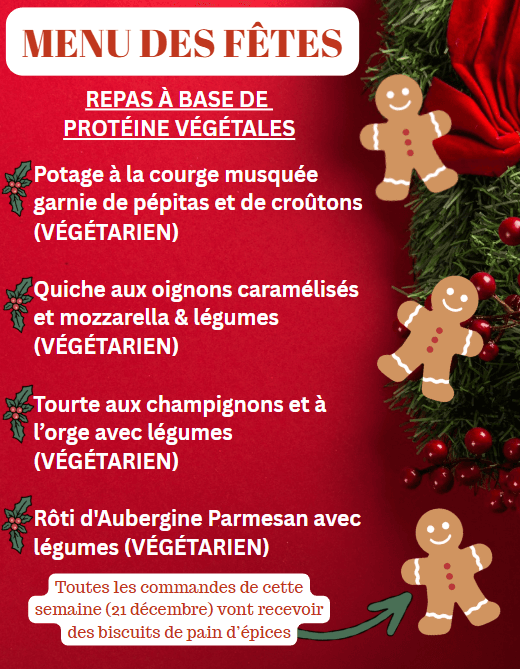 MENU DES FÊTES

REPAS À BASE DE PROTÉINE VÉGÉTALES

Potage à la courge musquée garnie de pépitas et de croûtons (VÉGÉTARIEN)

Quiche aux oignons caramélisés et mozzarella & légumes (VÉGÉTARIEN)

Tourte aux champignons et à l'orge avec légumes (VÉGÉTARIEN)

Rôti d'Aubergine Parmesan avec légumes (VÉGÉTARIEN)

Toutes les commandes de cette semaine (21 décembre) vont recevoir des biscuits de pain d'épices